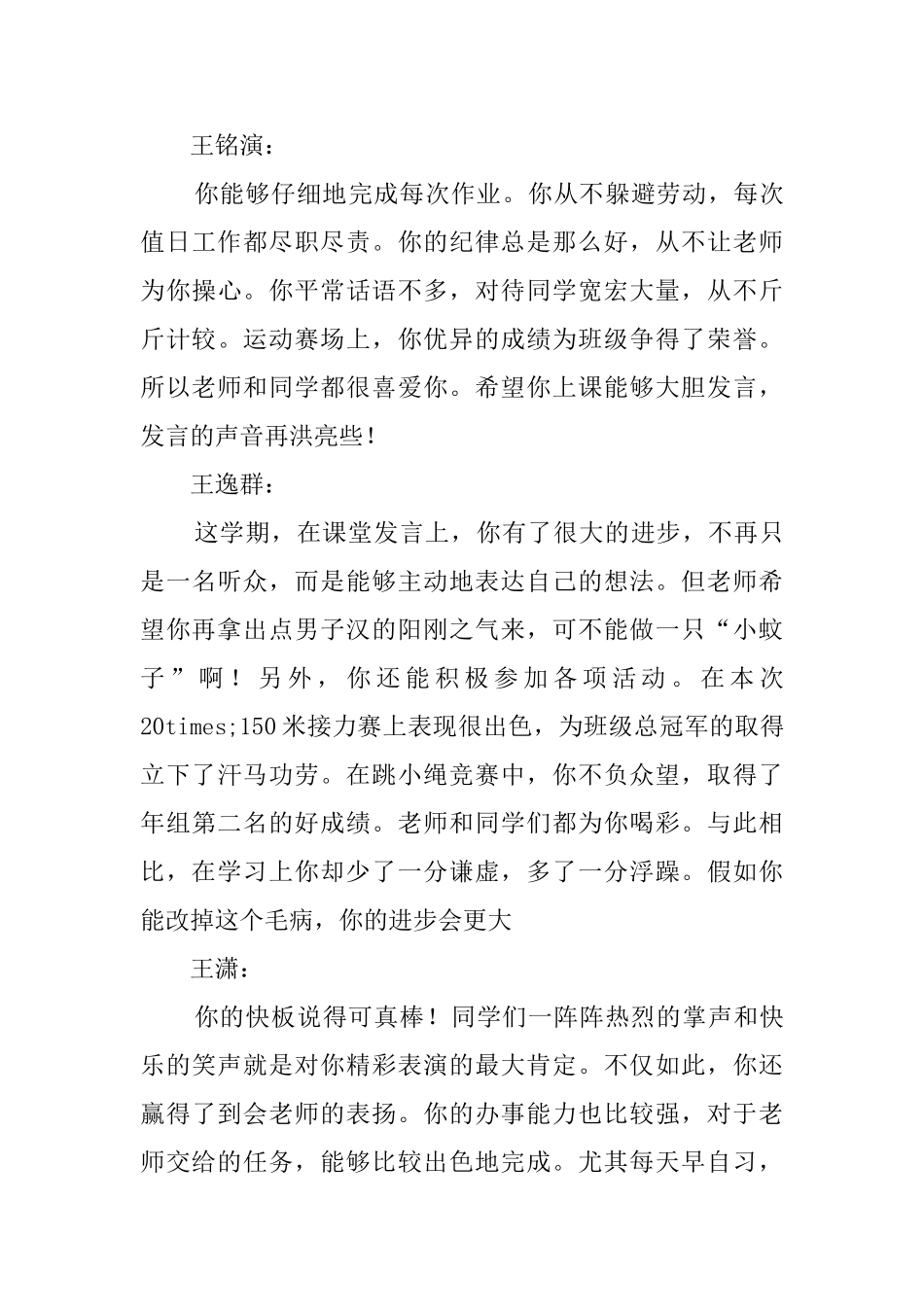 王铭演：

你能够仔细地完成每次作业。你从不躲避劳动，每次值日工作都尽职尽责。你的纪律总是那么好，从不让老师为你操心。你平常话语不多，对待同学宽宏大量，从不斤斤计较。运动赛场上，你优异的成绩为班级争得了荣誉。所以老师和同学都很喜爱你。希望你上课能够大胆发言，发言的声音再洪亮些！

王逸群：

这学期，在课堂发言上，你有了很大的进步，不再只是一名听众，而是能够主动地表达自己的想法。但老师希望你再拿出点男子汉的阳刚之气来，可不能做一只“小蚊子”啊！另外，你还能积极参加各项活动。在本次20times;150米接力赛上表现很出色，为班级总冠军的取得立下了汗马功劳。在跳小绳竞赛中，你不负众望，取得了年组第二名的好成绩。老师和同学们都为你喝彩。与此相比，在学习上你却少了一分谦虚，多了一分浮躁。假如你能改掉这个毛病，你的进步会更大

王潇：

你的快板说得可真棒！同学们一阵阵热烈的掌声和快乐的笑声就是对你精彩表演的最大肯定。不仅如此，你还赢得了到会老师的表扬。你的办事能力也比较强，对于老师交给的任务，能够比较出色地完成。尤其每天早自习，